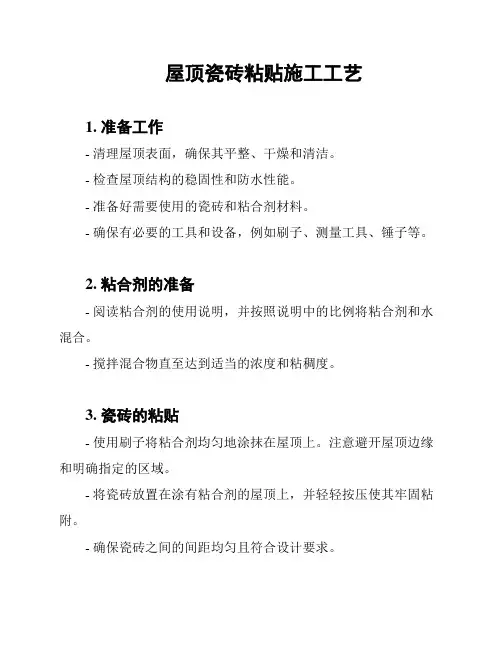 屋顶瓷砖粘贴施工工艺

1. 准备工作

- 清理屋顶表面，确保其平整、干燥和清洁。

- 检查屋顶结构的稳固性和防水性能。

- 准备好需要使用的瓷砖和粘合剂材料。

- 确保有必要的工具和设备，例如刷子、测量工具、锤子等。

2. 粘合剂的准备

- 阅读粘合剂的使用说明，并按照说明中的比例将粘合剂和水混合。

- 搅拌混合物直至达到适当的浓度和粘稠度。

3. 瓷砖的粘贴

- 使用刷子将粘合剂均匀地涂抹在屋顶上。注意避开屋顶边缘和明确指定的区域。

- 将瓷砖放置在涂有粘合剂的屋顶上，并轻轻按压使其牢固粘附。

- 确保瓷砖之间的间距均匀且符合设计要求。